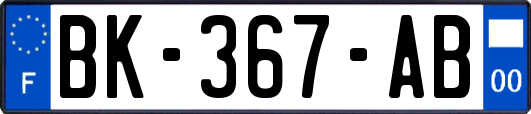 F
BK-367-AB
00